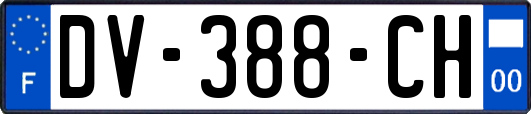 F
DV-388-CH
00